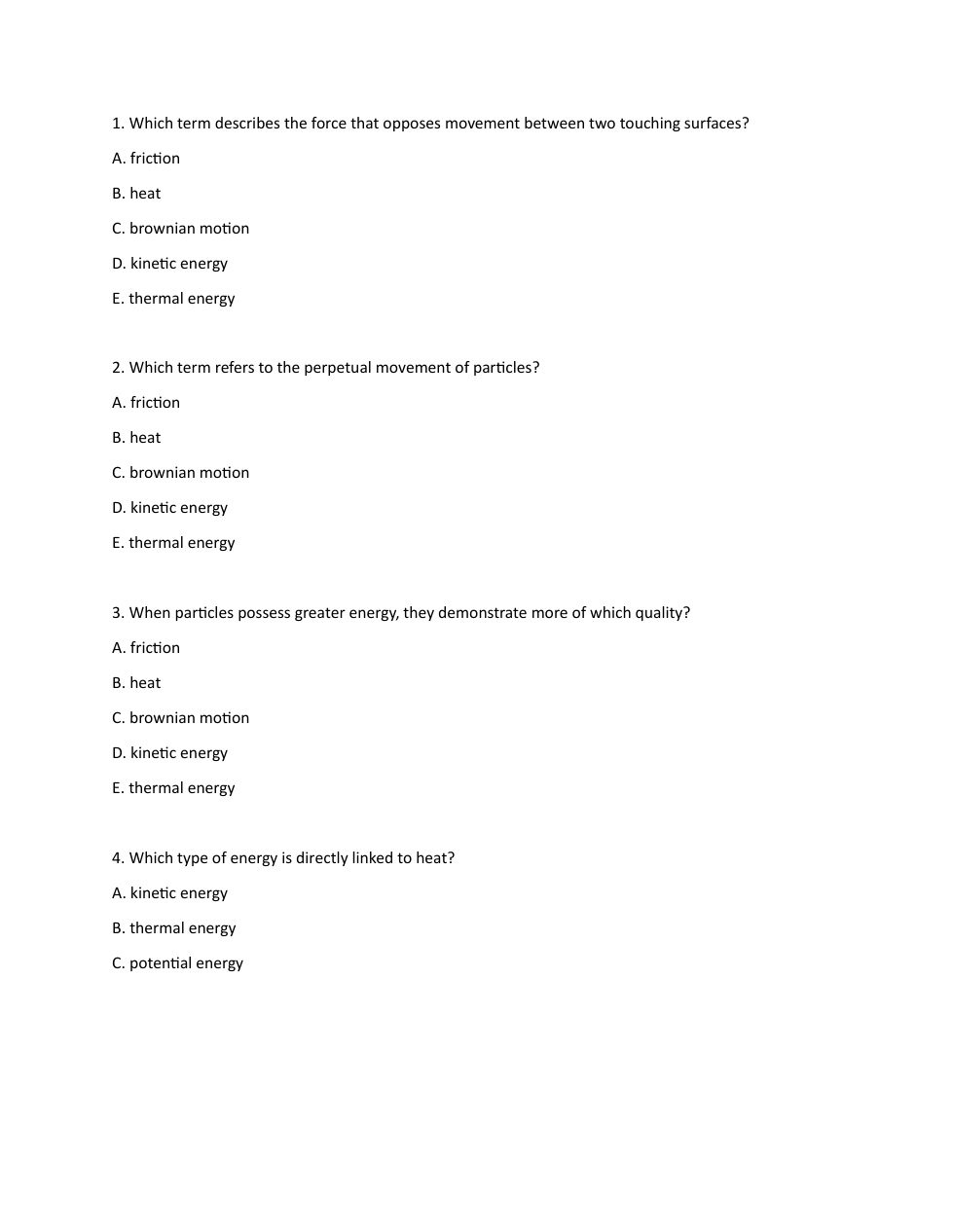 1. Which term describes the force that opposes movement between two touching surfaces?

A. friction

B. heat

C. brownian motion

D. kinetic energy

E. thermal energy

2. Which term refers to the perpetual movement of particles?

A. friction

B. heat

C. brownian motion

D. kinetic energy

E. thermal energy

3. When particles possess greater energy, they demonstrate more of which quality?

A. friction

B. heat

C. brownian motion

D. kinetic energy

E. thermal energy

4. Which type of energy is directly linked to heat?

A. kinetic energy

B. thermal energy

C. potential energy